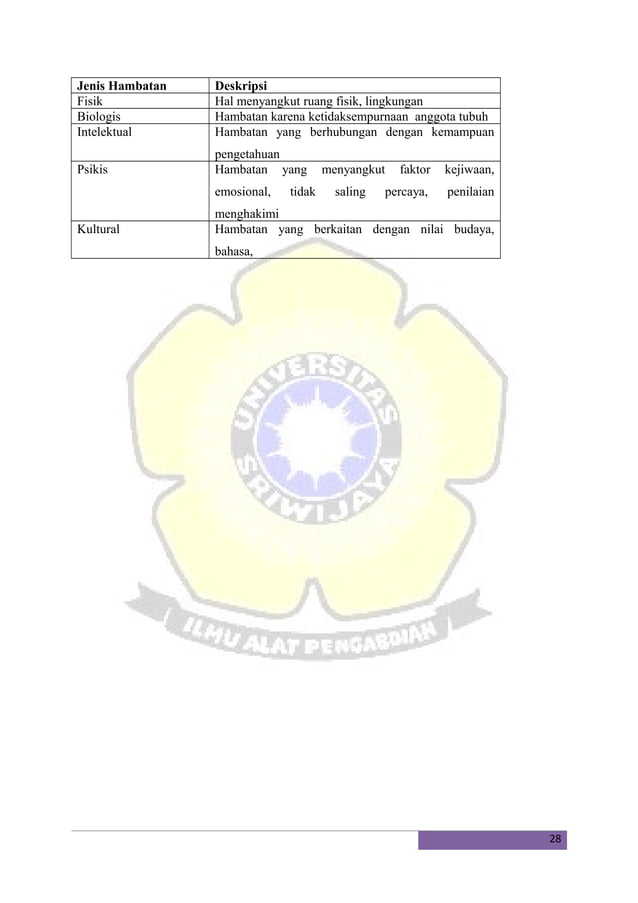 | Jenis Hambatan | Deskripsi |
|---|---|
| Fisik | Hal menyangkut ruang fisik, lingkungan |
| Biologis | Hambatan karena ketidaksempurnaan anggota tubuh |
| Intelektual | Hambatan yang berhubungan dengan kemampuan pengetahuan |
| Psikis | Hambatan yang menyangkut faktor kejiwaan, emosional, tidak saling percaya, penilaian menghakimi |
| Kultural | Hambatan yang berkaitan dengan nilai budaya, bahasa, |

UNIVERSITAS SRIWIJAYA

ILMU ALAT PENGABDIAN

28